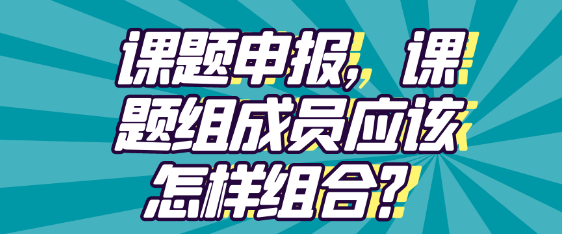 课题申报，课题组成员应该怎样组合？